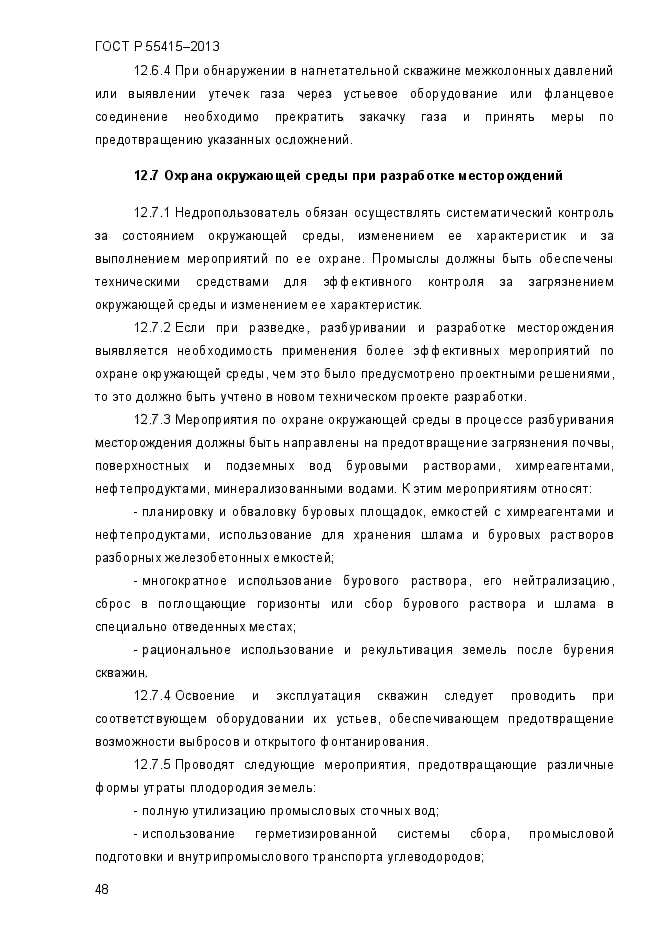 ГОСТ Р 55415–2013

12.6.4 При обнаружении в нагнетательной скважине межколонных давлений или выявлении утечек газа через устьевое оборудование или фланцевое соединение необходимо прекратить закачку газа и принять меры по предотвращению указанных осложнений.

12.7 Охрана окружающей среды при разработке месторождений

12.7.1 Недропользователь обязан осуществлять систематический контроль за состоянием окружающей среды, изменением ее характеристик и за выполнением мероприятий по ее охране. Промыслы должны быть обеспечены техническими средствами для эффективного контроля за загрязнением окружающей среды и изменением ее характеристик.

12.7.2 Если при разведке, разбуривании и разработке месторождения выявляется необходимость применения более эффективных мероприятий по охране окружающей среды, чем это было предусмотрено проектными решениями, то это должно быть учтено в новом техническом проекте разработки.

12.7.3 Мероприятия по охране окружающей среды в процессе разбуривания месторождения должны быть направлены на предотвращение загрязнения почвы, поверхностных и подземных вод буровыми растворами, химреагентами, нефтепродуктами, минерализованными водами. К этим мероприятиям относят:

- планировку и обваловку буровых площадок, емкостей с химреагентами и нефтепродуктами, использование для хранения шлама и буровых растворов разборных железобетонных емкостей;

- многократное использование бурового раствора, его нейтрализацию, сброс в поглощающие горизонты или сбор бурового раствора и шлама в специально отведенных местах;

- рациональное использование и рекультивация земель после бурения скважин.

12.7.4 Освоение и эксплуатация скважин следует проводить при соответствующем оборудовании их устьев, обеспечивающем предотвращение возможности выбросов и открытого фонтанирования.

12.7.5 Проводят следующие мероприятия, предотвращающие различные формы утраты плодородия земель:

- полную утилизацию промысловых сточных вод;

- использование герметизированной системы сбора, промысловой подготовки и внутрипромыслового транспорта углеводородов;

48